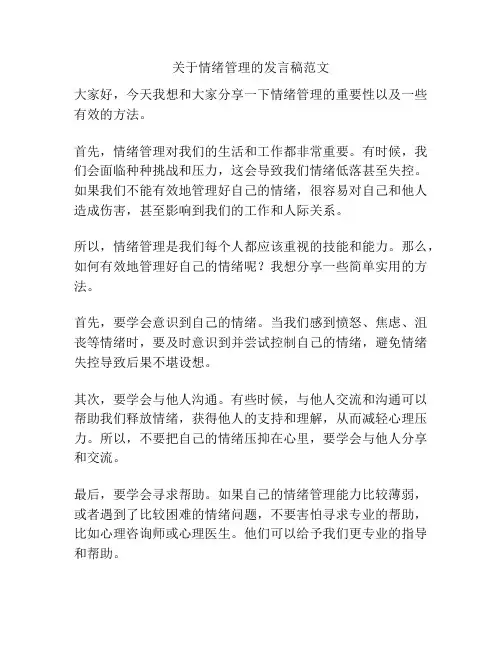 关于情绪管理的发言稿范文

大家好，今天我想和大家分享一下情绪管理的重要性以及一些有效的方法。

首先，情绪管理对我们的生活和工作都非常重要。有时候，我们会面临种种挑战和压力，这会导致我们情绪低落甚至失控。如果我们不能有效地管理好自己的情绪，很容易对自己和他人造成伤害，甚至影响到我们的工作和人际关系。

所以，情绪管理是我们每个人都应该重视的技能和能力。那么，如何有效地管理好自己的情绪呢？我想分享一些简单实用的方法。

首先，要学会意识到自己的情绪。当我们感到愤怒、焦虑、沮丧等情绪时，要及时意识到并尝试控制自己的情绪，避免情绪失控导致后果不堪设想。

其次，要学会与他人沟通。有些时候，与他人交流和沟通可以帮助我们释放情绪，获得他人的支持和理解，从而减轻心理压力。所以，不要把自己的情绪压抑在心里，要学会与他人分享和交流。

最后，要学会寻求帮助。如果自己的情绪管理能力比较薄弱，或者遇到了比较困难的情绪问题，不要害怕寻求专业的帮助，比如心理咨询师或心理医生。他们可以给予我们更专业的指导和帮助。